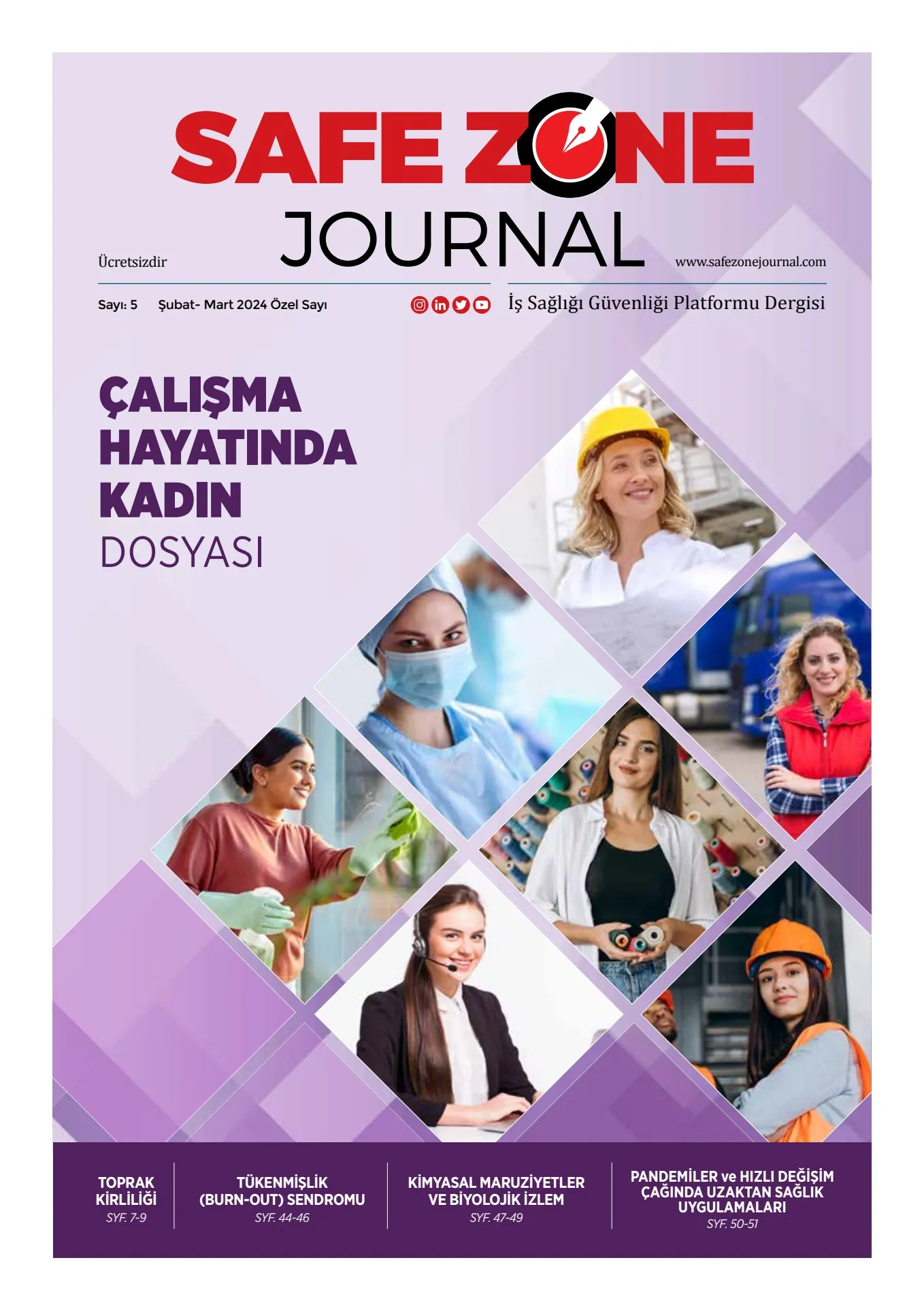 SAFE ZONE
JOURNAL

Ücretsizdir

www.safezonejournal.com

Sayı: 5 Şubat- Mart 2024 Özel Sayı

İş Sağlığı Güvenliği Platformu Dergisi

ÇALIŞMA
HAYATINDA
KADIN
DOSYASI

TOPRAK
KİRLİLİĞİ
SYF. 7-9

TÜKENMİŞLİK
(BURN-OUT) SENDROMU
SYF. 44-46

KİMYASAL MARUZİYETLER
VE BİYOLOJİK İZLEM
SYF. 47-49

PANDEMİLER ve HIZLI DEĞİŞİM
ÇAĞINDA UZAKTAN SAĞLIK
UYGULAMALARI
SYF. 50-51